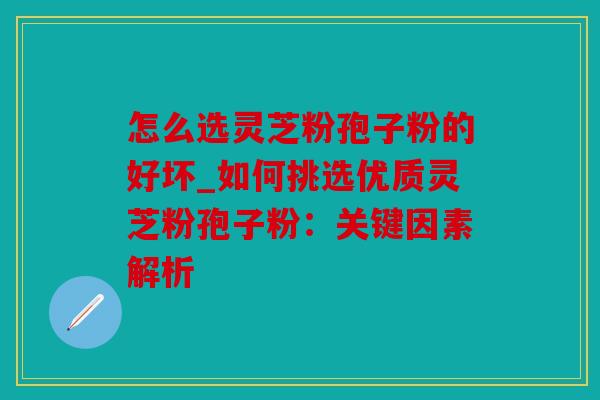 怎么选灵芝粉孢子粉的好坏_如何挑选优质灵芝粉孢子粉：关键因素解析